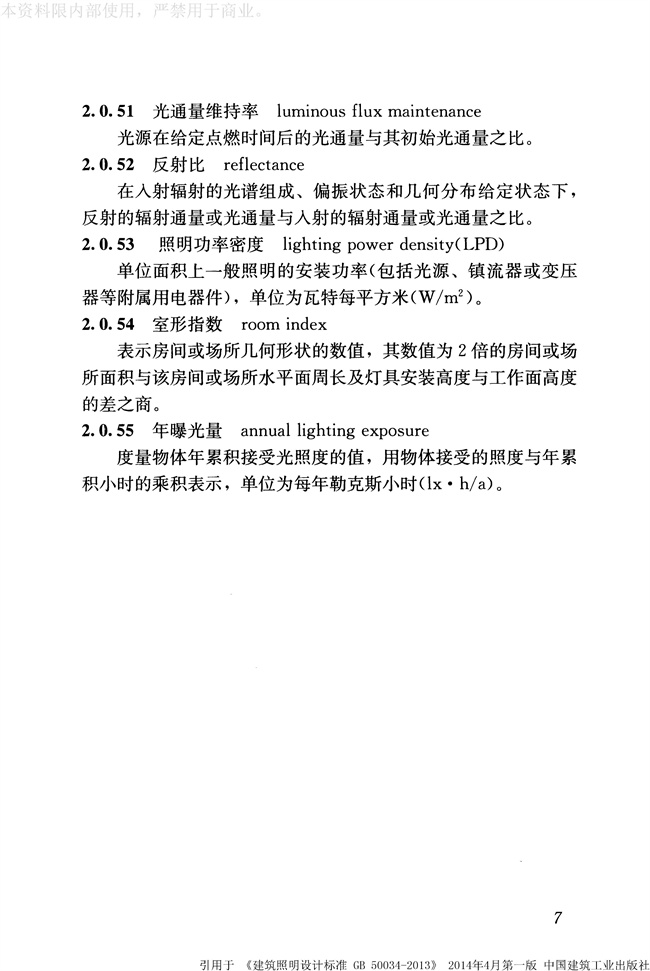 本资料限内部使用，严禁用于商业。

2.0.51 光通量维持率 luminous flux maintenance

光源在给定点燃时间后的光通量与其初始光通量之比。

2.0.52 反射比 reflectance

在入射辐射的光谱组成、偏振状态和几何分布给定状态下，反射的辐射通量或光通量与入射的辐射通量或光通量之比。

2.0.53 照明功率密度 lighting power density(LPD)

单位面积上一般照明的安装功率(包括光源、镇流器或变压器等附属用电器件)，单位为瓦特每平方米($W/m^2$)。

2.0.54 室形指数 room index

表示房间或场所几何形状的数值，其数值为2倍的房间或场所面积与该房间或场所水平面周长及灯具安装高度与工作面高度的差之商。

2.0.55 年曝光量 annual lighting exposure

度量物体年累积接受光照度的值，用物体接受的照度与年累积小时的乘积表示，单位为每年勒克斯小时($lx \cdot h/a$)。

7

引用于 《建筑照明设计标准 GB 50034-2013》 2014年4月第一版 中国建筑工业出版社